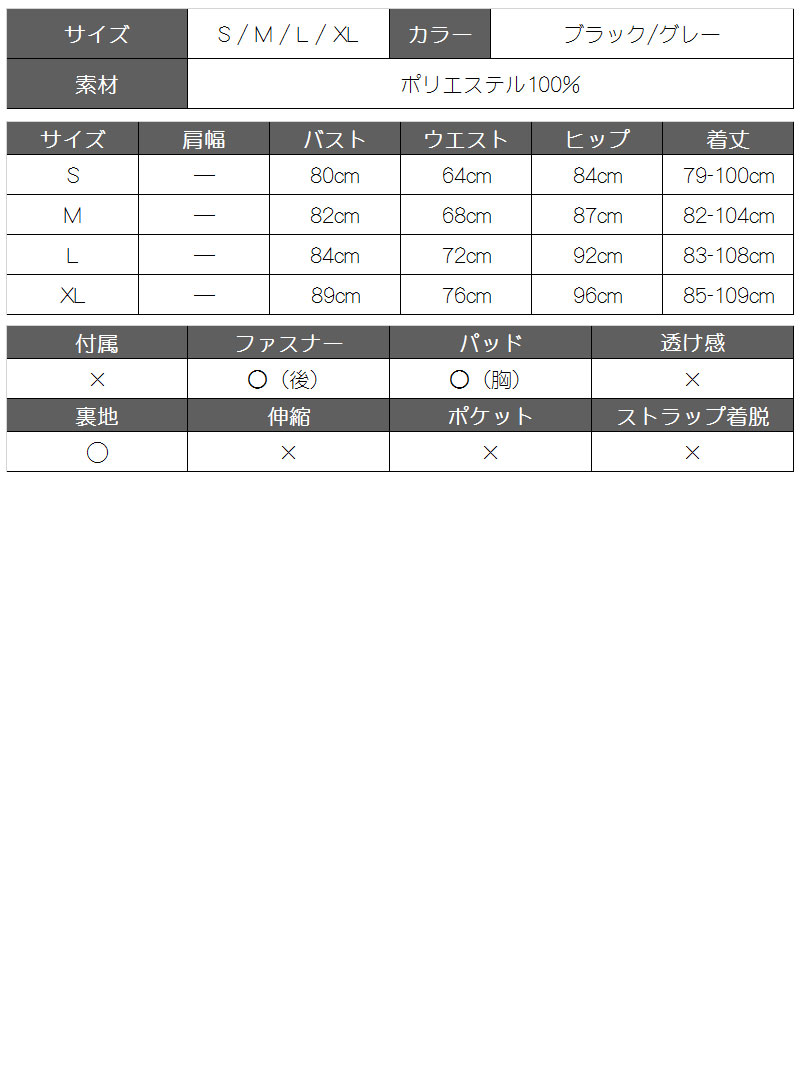 | サイズ | S / M / L / XL | カラー | ブラック/グレー |
|---|---|---|---|
| 素材 | ポリエステル100% | | |

| サイズ | 肩幅 | バスト | ウエスト | ヒップ | 着丈 |
|---|---|---|---|---|---|
| S | — | 80cm | 64cm | 84cm | 79-100cm |
| M | — | 82cm | 68cm | 87cm | 82-104cm |
| L | — | 84cm | 72cm | 92cm | 83-108cm |
| XL | — | 89cm | 76cm | 96cm | 85-109cm |

| 付属 | ファスナー | パッド | 透け感 |
|---|---|---|---|
| × | ○（後） | ○（胸） | × |
| 裏地 | 伸縮 | ポケット | ストラップ着脱 |
| ○ | × | × | × |